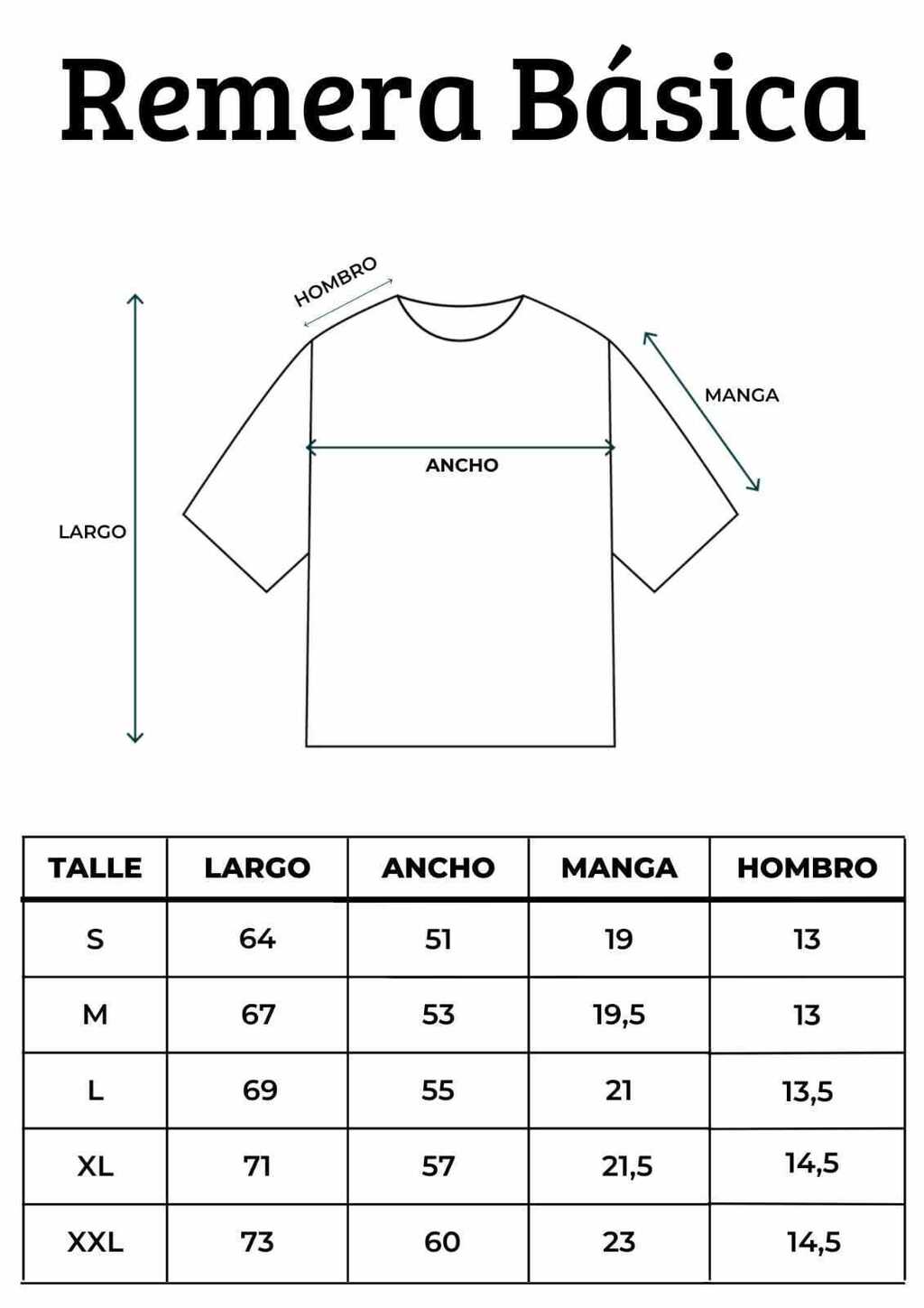 Remera Básica

HOMBRO

MANGA

ANCHO

LARGO

| TALLE | LARGO | ANCHO | MANGA | HOMBRO |
|---|---|---|---|---|
| S | 64 | 51 | 19 | 13 |
| M | 67 | 53 | 19,5 | 13 |
| L | 69 | 55 | 21 | 13,5 |
| XL | 71 | 57 | 21,5 | 14,5 |
| XXL | 73 | 60 | 23 | 14,5 |